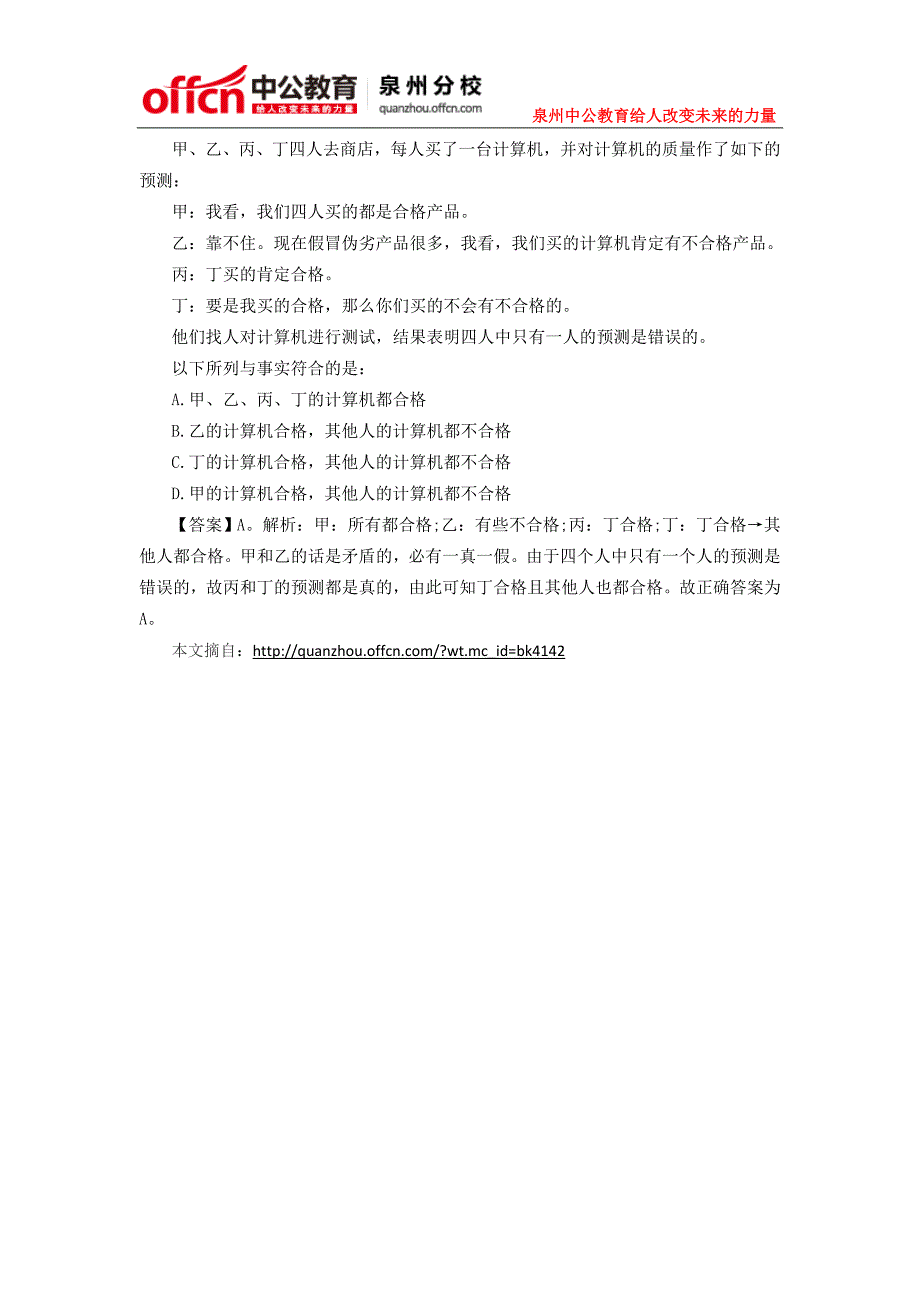 offcn 中公教育 给人改变未来的力量 泉州分校 quanzhou.offcn.com 泉州中公教育给人改变未来的力量

甲、乙、丙、丁四人去商店，每人买了一台计算机，并对计算机的质量作了如下的预测：

甲：我看，我们四人买的都是合格产品。

乙：靠不住。现在假冒伪劣产品很多，我看，我们买的计算机肯定有不合格产品。

丙：丁买的肯定合格。

丁：要是我买的合格，那么你们买的不会有不合格的。

他们找人对计算机进行测试，结果表明四人中只有一人的预测是错误的。

以下所列与事实符合的是：

A.甲、乙、丙、丁的计算机都合格

B.乙的计算机合格，其他人的计算机都不合格

C.丁的计算机合格，其他人的计算机都不合格

D.甲的计算机合格，其他人的计算机都不合格

【答案】A。解析：甲：所有都合格;乙：有些不合格;丙：丁合格;丁：丁合格→其他人都合格。甲和乙的话是矛盾的，必有一真一假。由于四个人中只有一个人的预测是错误的，故丙和丁的预测都是真的，由此可知丁合格且其他人也都合格。故正确答案为A。

本文摘自：http://quanzhou.offcn.com/?wt.mc_id=bk4142